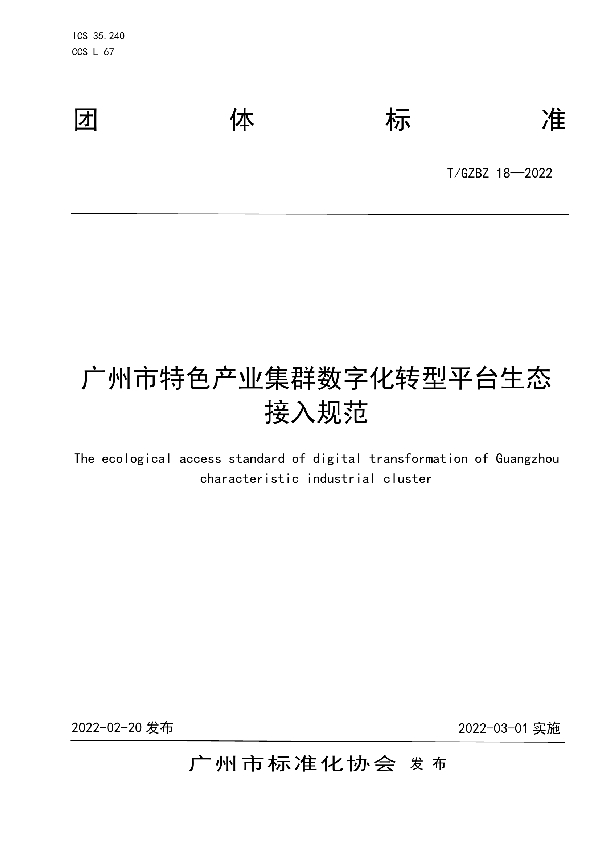 ICS 35.240
CCS L 67

团 体 标 准

T/GZBZ 18—2022

广州市特色产业集群数字化转型平台生态接入规范

The ecological access standard of digital transformation of Guangzhou characteristic industrial cluster

2022-02-20 发布

2022-03-01 实施

广州市标准化协会 发布